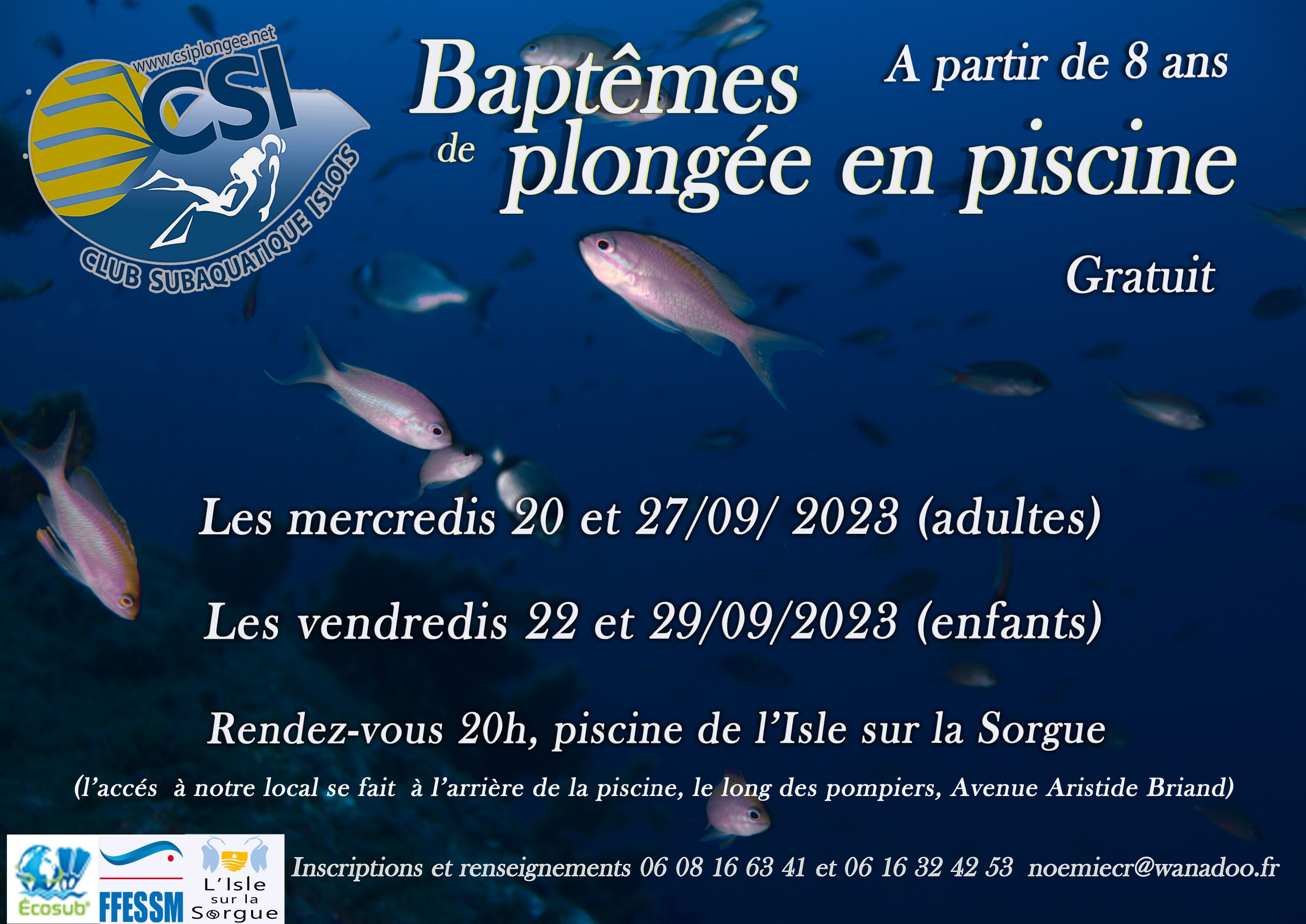 www.csiplongee.net
CSI
CLUB SUBAQUATIQUE ISLOIS

Baptêmes de plongée en piscine

A partir de 8 ans

Gratuit

Les mercredis 20 et 27/09/ 2023 (adultes)

Les vendredis 22 et 29/09/2023 (enfants)

Rendez-vous 20h, piscine de l'Isle sur la Sorgue

(l'accés à notre local se fait à l'arrière de la piscine, le long des pompiers, Avenue Aristide Briand)

Écosub
FFESSM
L'Isle sur la Sorgue

Inscriptions et renseignements 06 08 16 63 41 et 06 16 32 42 53 noemiecr@wanadoo.fr